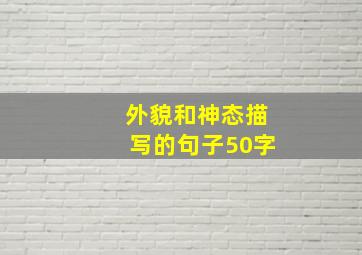 外貌和神态描写的句子50字